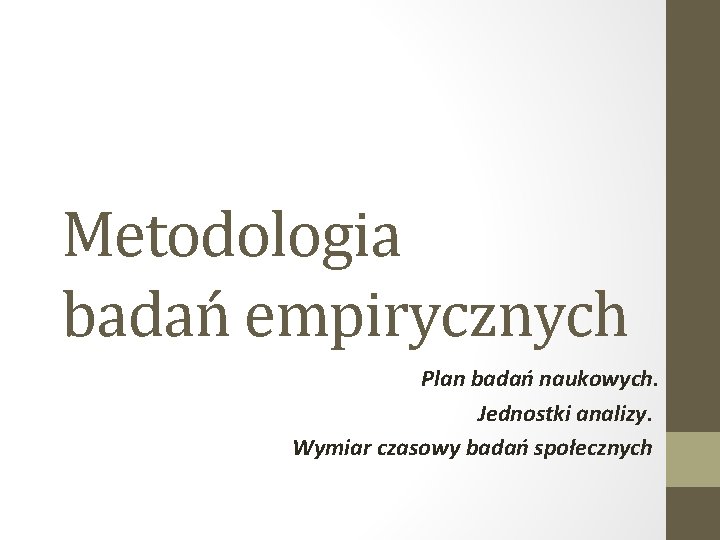 Metodologia
badań empirycznych

Plan badań naukowych.
Jednostki analizy.
Wymiar czasowy badań społecznych